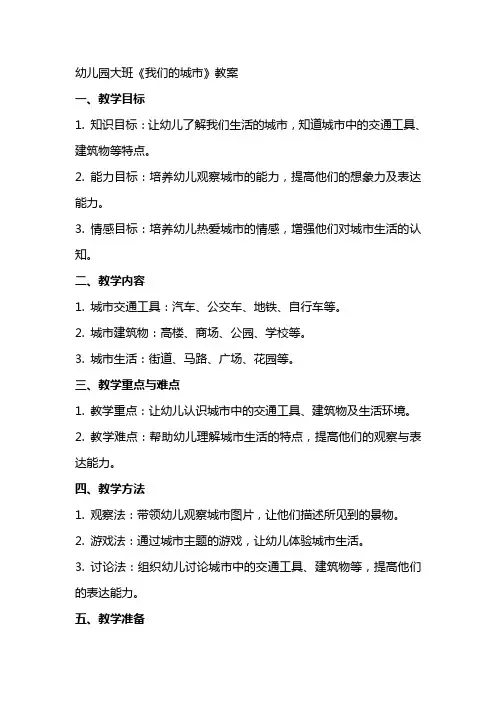 幼儿园大班《我们的城市》教案

一、教学目标

1. 知识目标：让幼儿了解我们生活的城市，知道城市中的交通工具、建筑物等特点。

2. 能力目标：培养幼儿观察城市的能力，提高他们的想象力及表达能力。

3. 情感目标：培养幼儿热爱城市的情感，增强他们对城市生活的认知。

二、教学内容

1. 城市交通工具：汽车、公交车、地铁、自行车等。

2. 城市建筑物：高楼、商场、公园、学校等。

3. 城市生活：街道、马路、广场、花园等。

三、教学重点与难点

1. 教学重点：让幼儿认识城市中的交通工具、建筑物及生活环境。

2. 教学难点：帮助幼儿理解城市生活的特点，提高他们的观察与表达能力。

四、教学方法

1. 观察法：带领幼儿观察城市图片，让他们描述所见到的景物。

2. 游戏法：通过城市主题的游戏，让幼儿体验城市生活。

3. 讨论法：组织幼儿讨论城市中的交通工具、建筑物等，提高他们的表达能力。

五、教学准备